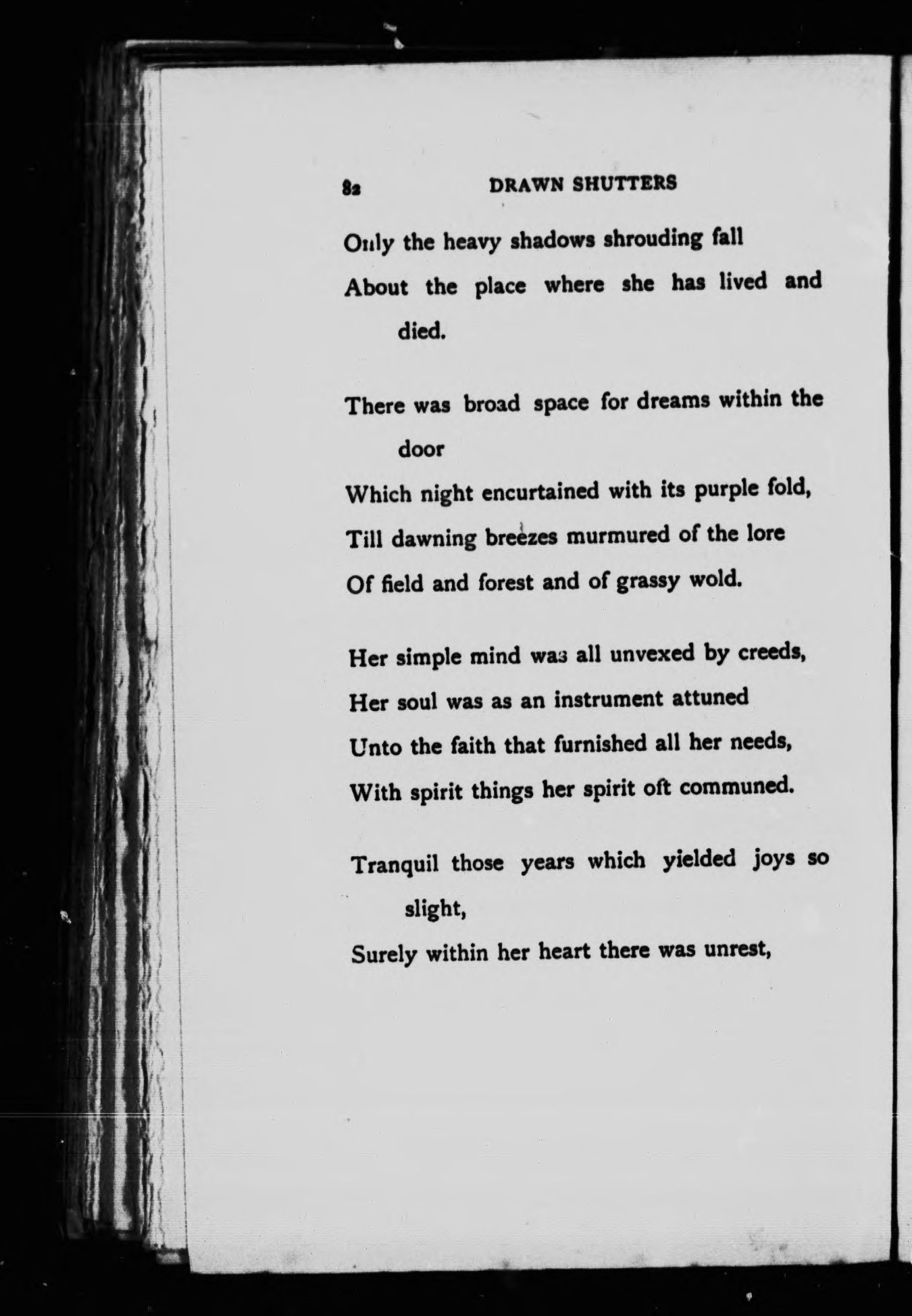 82 DRAWN SHUTTERS

Only the heavy shadows shrouding fall
About the place where she has lived and died.

There was broad space for dreams within the door
Which night encurtained with its purple fold,
Till dawning breezes murmured of the lore
Of field and forest and of grassy wold.

Her simple mind was all unvexed by creeds,
Her soul was as an instrument attuned
Unto the faith that furnished all her needs,
With spirit things her spirit oft communed.

Tranquil those years which yielded joys so slight,
Surely within her heart there was unrest,